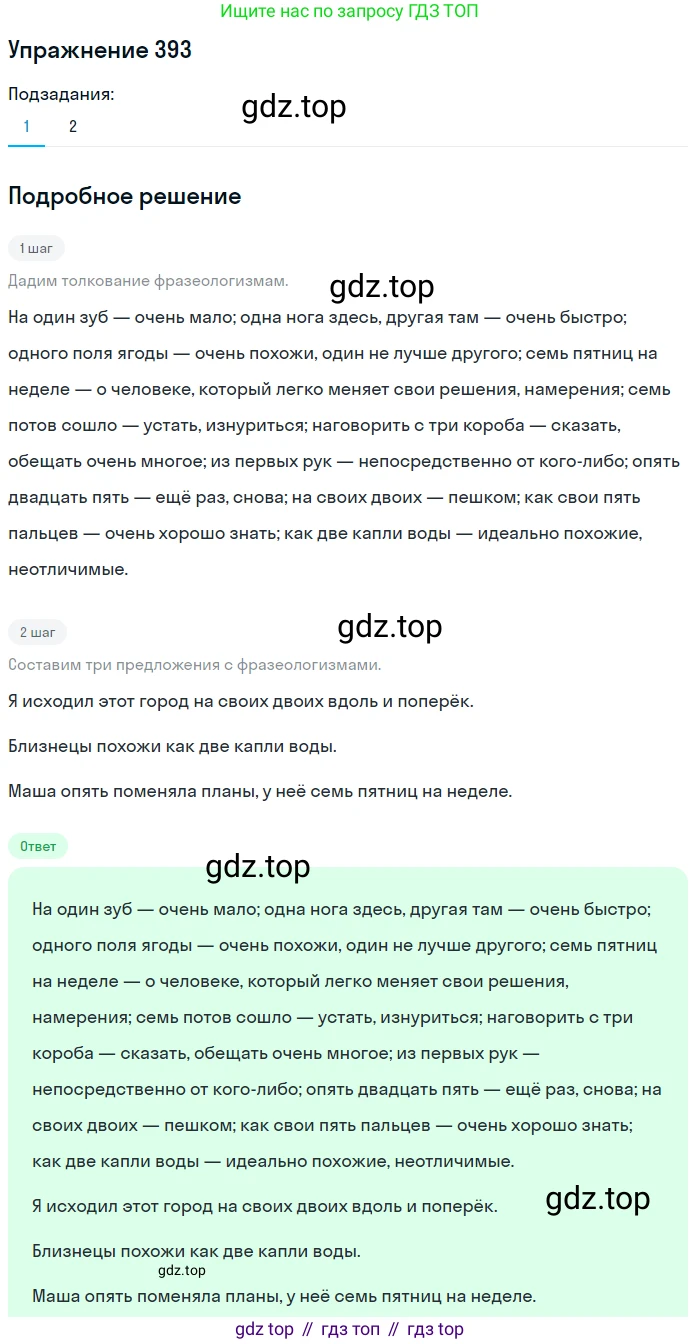 Ищите нас по запросу ГДЗ ТОП

Упражнение 393

Подзадания:

gdz.top

1 2

Подробное решение

1 шаг

Дадим толкование фразеологизмам.

gdz.top

На один зуб — очень мало; одна нога здесь, другая там — очень быстро; одного поля ягоды — очень похожи, один не лучше другого; семь пятниц на неделе — о человеке, который легко меняет свои решения, намерения; семь потов сошло — устать, изнуриться; наговорить с три короба — сказать, обещать очень многое; из первых рук — непосредственно от кого-либо; опять двадцать пять — ещё раз, снова; на своих двоих — пешком; как свои пять пальцев — очень хорошо знать; как две капли воды — идеально похожие, неотличимые.

2 шаг

gdz.top

Составим три предложения с фразеологизмами.

Я исходил этот город на своих двоих вдоль и поперёк.

Близнецы похожи как две капли воды.

Маша опять поменяла планы, у неё семь пятниц на неделе.

Ответ

gdz.top

На один зуб — очень мало; одна нога здесь, другая там — очень быстро; одного поля ягоды — очень похожи, один не лучше другого; семь пятниц на неделе — о человеке, который легко меняет свои решения, намерения; семь потов сошло — устать, изнуриться; наговорить с три короба — сказать, обещать очень многое; из первых рук — непосредственно от кого-либо; опять двадцать пять — ещё раз, снова; на своих двоих — пешком; как свои пять пальцев — очень хорошо знать; как две капли воды — идеально похожие, неотличимые.

Я исходил этот город на своих двоих вдоль и поперёк.

gdz.top

Близнецы похожи как две капли воды.

gdz.top

Маша опять поменяла планы, у неё семь пятниц на неделе.

gdz top // гдз топ // гдз top